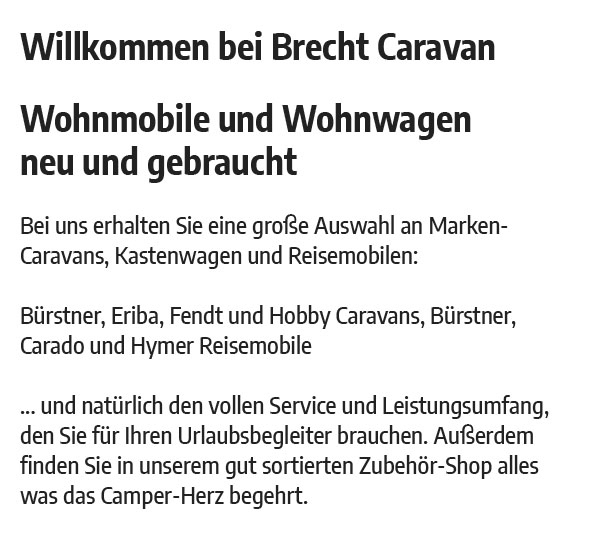 Willkommen bei Brecht Caravan

Wohnmobile und Wohnwagen
neu und gebraucht

Bei uns erhalten Sie eine große Auswahl an Marken-Caravans, Kastenwagen und Reisemobilen:

Bürstner, Eriba, Fendt und Hobby Caravans, Bürstner, Carado und Hymer Reisemobile

... und natürlich den vollen Service und Leistungsumfang, den Sie für Ihren Urlaubsbegleiter brauchen. Außerdem finden Sie in unserem gut sortierten Zubehör-Shop alles was das Camper-Herz begehrt.